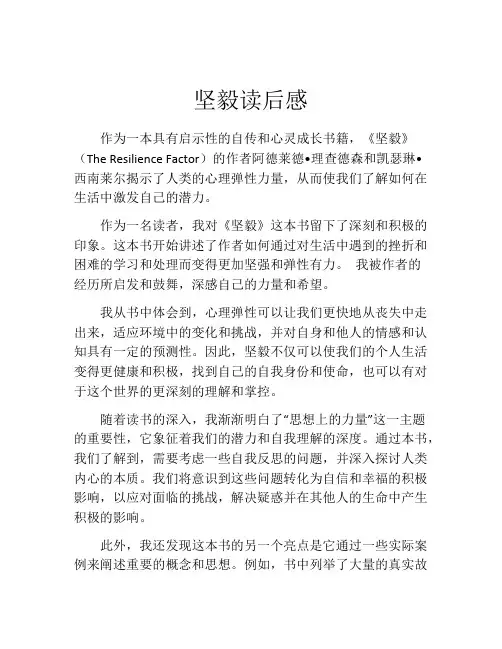 坚毅读后感

作为一本具有启示性的自传和心灵成长书籍，《坚毅》（The Resilience Factor）的作者阿德莱德•理查德森和凯瑟琳•西南莱尔揭示了人类的心理弹性力量，从而使我们了解如何在生活中激发自己的潜力。

作为一名读者，我对《坚毅》这本书留下了深刻和积极的印象。这本书开始讲述了作者如何通过对生活中遇到的挫折和困难的学习和处理而变得更加坚强和弹性有力。 我被作者的经历所启发和鼓舞，深感自己的力量和希望。

我从书中体会到，心理弹性可以让我们更快地从丧失中走出来，适应环境中的变化和挑战，并对自身和他人的情感和认知具有一定的预测性。因此，坚毅不仅可以使我们的个人生活变得更健康和积极，找到自己的自我身份和使命，也可以有对于这个世界的更深刻的理解和掌控。

随着读书的深入，我渐渐明白了“思想上的力量”这一主题的重要性，它象征着我们的潜力和自我理解的深度。通过本书，我们了解到，需要考虑一些自我反思的问题，并深入探讨人类内心的本质。我们将意识到这些问题转化为自信和幸福的积极影响，以应对面临的挑战，解决疑惑并在其他人的生命中产生积极的影响。

此外，我还发现这本书的另一个亮点是它通过一些实际案例来阐述重要的概念和思想。例如，书中列举了大量的真实故